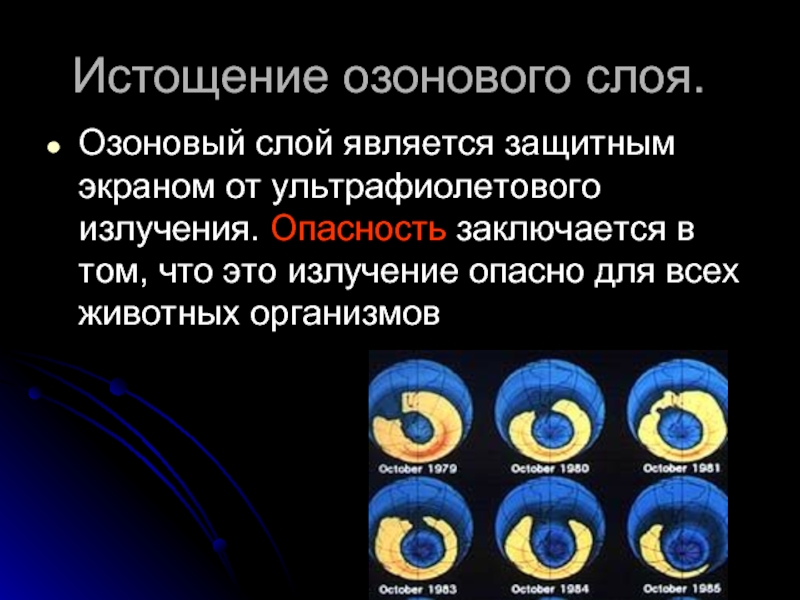 Истощение озонового слоя.

Озоновый слой является защитным экраном от ультрафиолетового излучения. Опасность заключается в том, что это излучение опасно для всех животных организмов

October 1979
October 1980
October 1981
October 1983
October 1984
October 1985